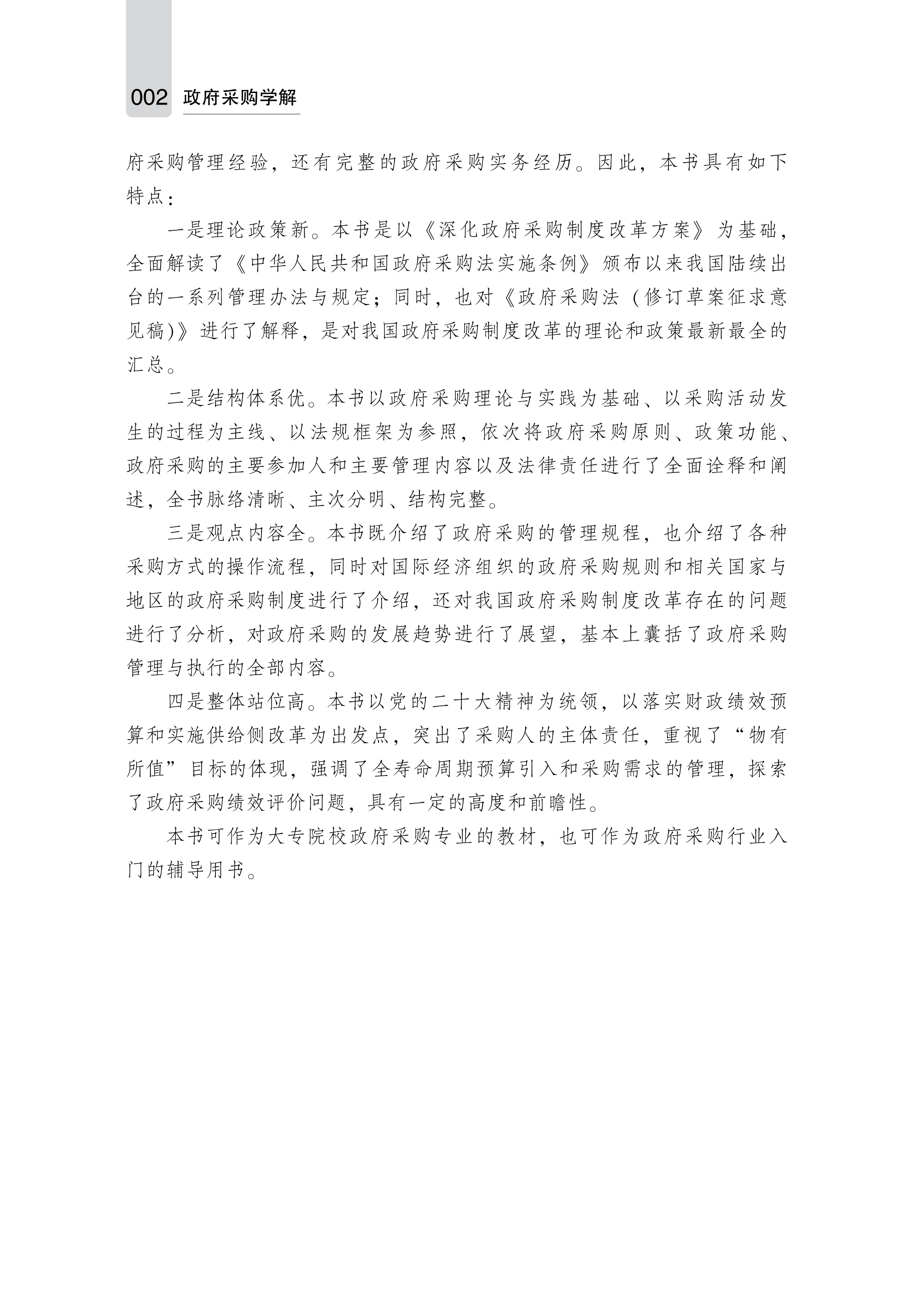 002 政府采购学解

府采购管理经验，还有完整的政府采购实务经历。因此，本书具有如下特点：

一是理论政策新。本书是以《深化政府采购制度改革方案》为基础，全面解读了《中华人民共和国政府采购法实施条例》颁布以来我国陆续出台的一系列管理办法与规定；同时，也对《政府采购法（修订草案征求意见稿)》进行了解释，是对我国政府采购制度改革的理论和政策最新最全的汇总。

二是结构体系优。本书以政府采购理论与实践为基础、以采购活动发生的过程为主线、以法规框架为参照，依次将政府采购原则、政策功能、政府采购的主要参加人和主要管理内容以及法律责任进行了全面诠释和阐述，全书脉络清晰、主次分明、结构完整。

三是观点内容全。本书既介绍了政府采购的管理规程，也介绍了各种采购方式的操作流程，同时对国际经济组织的政府采购规则和相关国家与地区的政府采购制度进行了介绍，还对我国政府采购制度改革存在的问题进行了分析，对政府采购的发展趋势进行了展望，基本上囊括了政府采购管理与执行的全部内容。

四是整体站位高。本书以党的二十大精神为统领，以落实财政绩效预算和实施供给侧改革为出发点，突出了采购人的主体责任，重视了“物有所值”目标的体现，强调了全寿命周期预算引入和采购需求的管理，探索了政府采购绩效评价问题，具有一定的高度和前瞻性。

本书可作为大专院校政府采购专业的教材，也可作为政府采购行业入门的辅导用书。